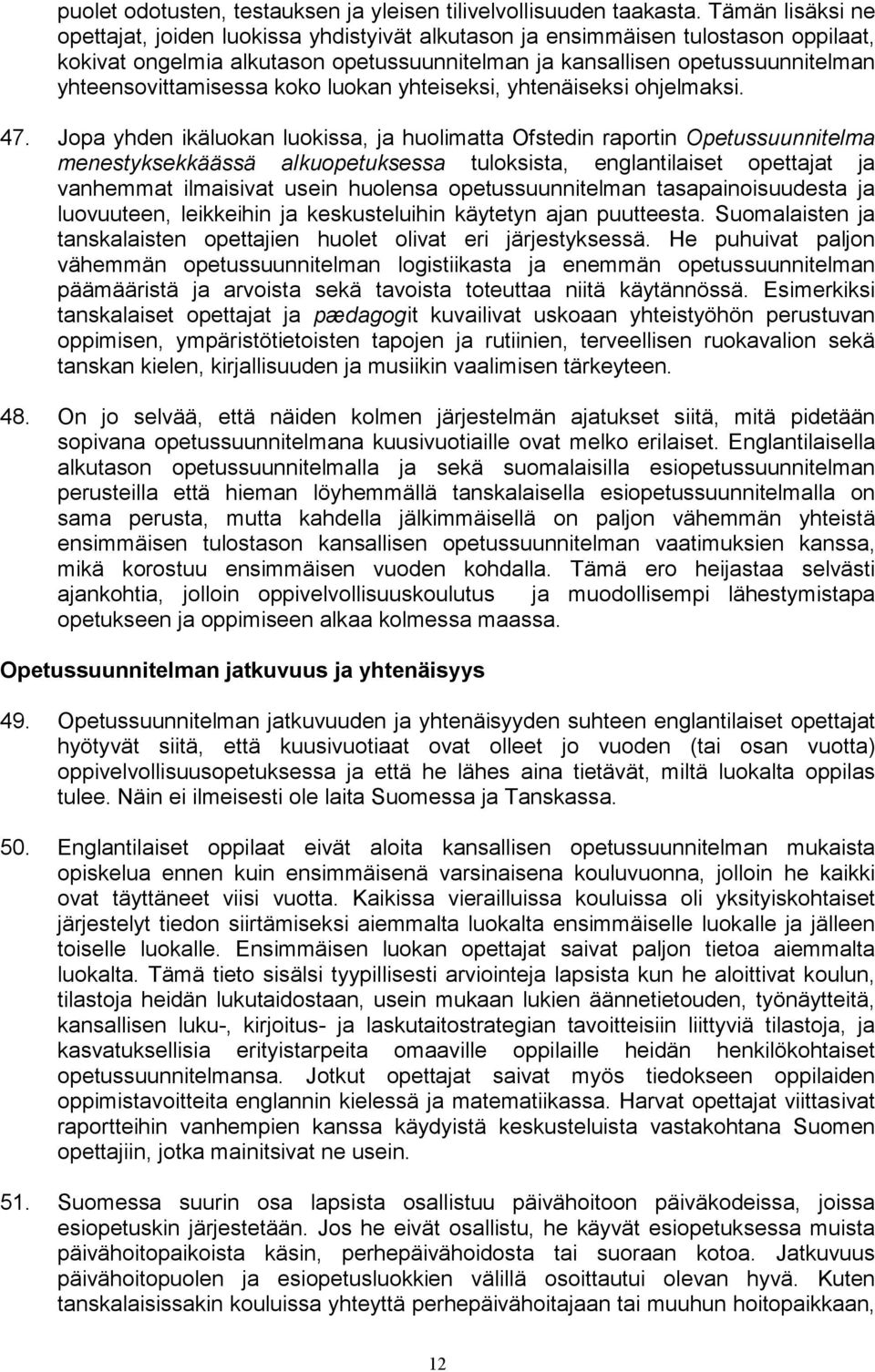 puolet odotusten, testauksen ja yleisen tilivelvollisuuden taakasta. Tämän lisäksi ne opettajat, joiden luokissa yhdistyivät alkutason ja ensimmäisen tulostason oppilaat, kokivat ongelmia alkutason opetussuunnitelman ja kansallisen opetussuunnitelman yhteensovittamisessa koko luokan yhteiseksi, yhtenäiseksi ohjelmaksi.

47. Jopa yhden ikäluokan luokissa, ja huolimatta Ofstedin raportin Opetussuunnitelma menestyksekkäässä alkuopetuksessa tuloksista, englantilaiset opettajat ja vanhemmat ilmaisivat usein huolensa opetussuunnitelman tasapainoisuudesta ja luovuuteen, leikkeihin ja keskusteluihin käytetyn ajan puutteesta. Suomalaisten ja tanskalaisten opettajien huolet olivat eri järjestyksessä. He puhuivat paljon vähemmän opetussuunnitelman logistiikasta ja enemmän opetussuunnitelman päämääristä ja arvoista sekä tavoista toteuttaa niitä käytännössä. Esimerkiksi tanskalaiset opettajat ja pædagogit kuvailivat uskoaan yhteistyöhön perustuvan oppimisen, ympäristötietoisten tapojen ja rutiinien, terveellisen ruokavalion sekä tanskan kielen, kirjallisuuden ja musiikin vaalimisen tärkeyteen.

48. On jo selvää, että näiden kolmen järjestelmän ajatukset siitä, mitä pidetään sopivana opetussuunnitelmana kuusivuotiaille ovat melko erilaiset. Englantilaisella alkutason opetussuunnitelmalla ja sekä suomalaisilla esiopetussuunnitelman perusteilla että hieman löyhemmällä tanskalaisella esiopetussuunnitelmalla on sama perusta, mutta kahdella jälkimmäisellä on paljon vähemmän yhteistä ensimmäisen tulostason kansallisen opetussuunnitelman vaatimuksien kanssa, mikä korostuu ensimmäisen vuoden kohdalla. Tämä ero heijastaa selvästi ajankohtia, jolloin oppivelvollisuuskoulutus ja muodollisempi lähestymistapa opetukseen ja oppimiseen alkaa kolmessa maassa.

Opetussuunnitelman jatkuvuus ja yhtenäisyys

49. Opetussuunnitelman jatkuvuuden ja yhtenäisyyden suhteen englantilaiset opettajat hyötyvät siitä, että kuusivuotiaat ovat olleet jo vuoden (tai osan vuotta) oppivelvollisuusopetuksessa ja että he lähes aina tietävät, miltä luokalta oppilas tulee. Näin ei ilmeisesti ole laita Suomessa ja Tanskassa.

50. Englantilaiset oppilaat eivät aloita kansallisen opetussuunnitelman mukaista opiskelua ennen kuin ensimmäisenä varsinaisena kouluvuonna, jolloin he kaikki ovat täyttäneet viisi vuotta. Kaikissa vierailluissa kouluissa oli yksityiskohtaiset järjestelyt tiedon siirtämiseksi aiemmalta luokalta ensimmäiselle luokalle ja jälleen toiselle luokalle. Ensimmäisen luokan opettajat saivat paljon tietoa aiemmalta luokalta. Tämä tieto sisälsi tyypillisesti arviointeja lapsista kun he aloittivat koulun, tilastoja heidän lukutaidostaan, usein mukaan lukien äännetietouden, työnäytteitä, kansallisen luku-, kirjoitus- ja laskutaitostrategian tavoitteisiin liittyviä tilastoja, ja kasvatuksellisia erityistarpeita omaaville oppilaille heidän henkilökohtaiset opetussuunnitelmansa. Jotkut opettajat saivat myös tiedokseen oppilaiden oppimistavoitteita englannin kielessä ja matematiikassa. Harvat opettajat viittasivat raportteihin vanhempien kanssa käydyistä keskusteluista vastakohtana Suomen opettajiin, jotka mainitsivat ne usein.

51. Suomessa suurin osa lapsista osallistuu päivähoitoon päiväkodeissa, joissa esiopetuskin järjestetään. Jos he eivät osallistu, he käyvät esiopetuksessa muista päivähoitopaikoista käsin, perhepäivähoidosta tai suoraan kotoa. Jatkuvuus päivähoitopuolen ja esiopetusluokkien välillä osoittautui olevan hyvä. Kuten tanskalaisissakin kouluissa yhteyttä perhepäivähoitajaan tai muuhun hoitopaikkaan,

12